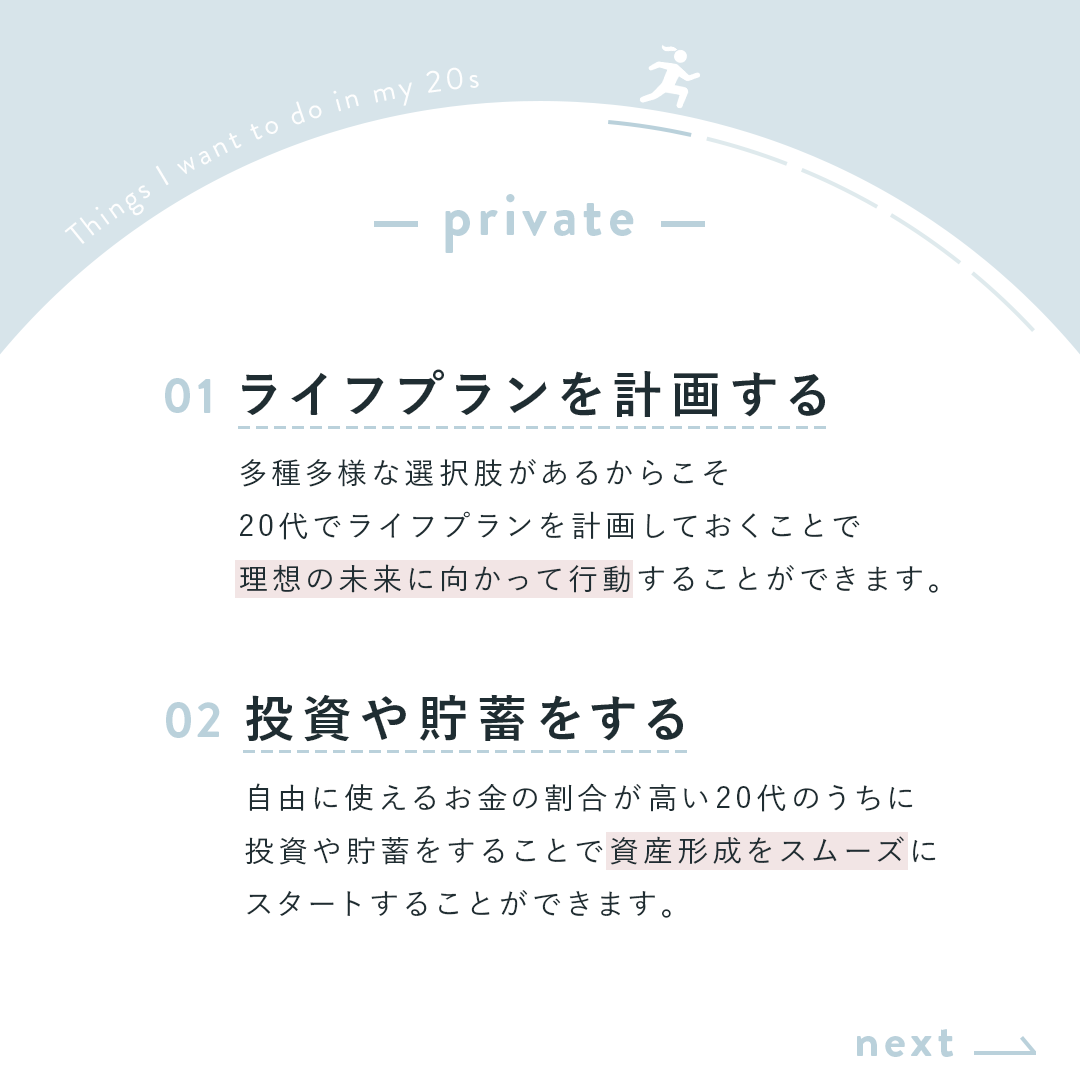 Things I want to do in my 20s

— private —

01 ライフプランを計画する

多種多様な選択肢があるからこそ
20代でライフプランを計画しておくことで
理想の未来に向かって行動することができます。

02 投資や貯蓄をする

自由に使えるお金の割合が高い20代のうちに
投資や貯蓄をすることで資産形成をスムーズに
スタートすることができます。

next